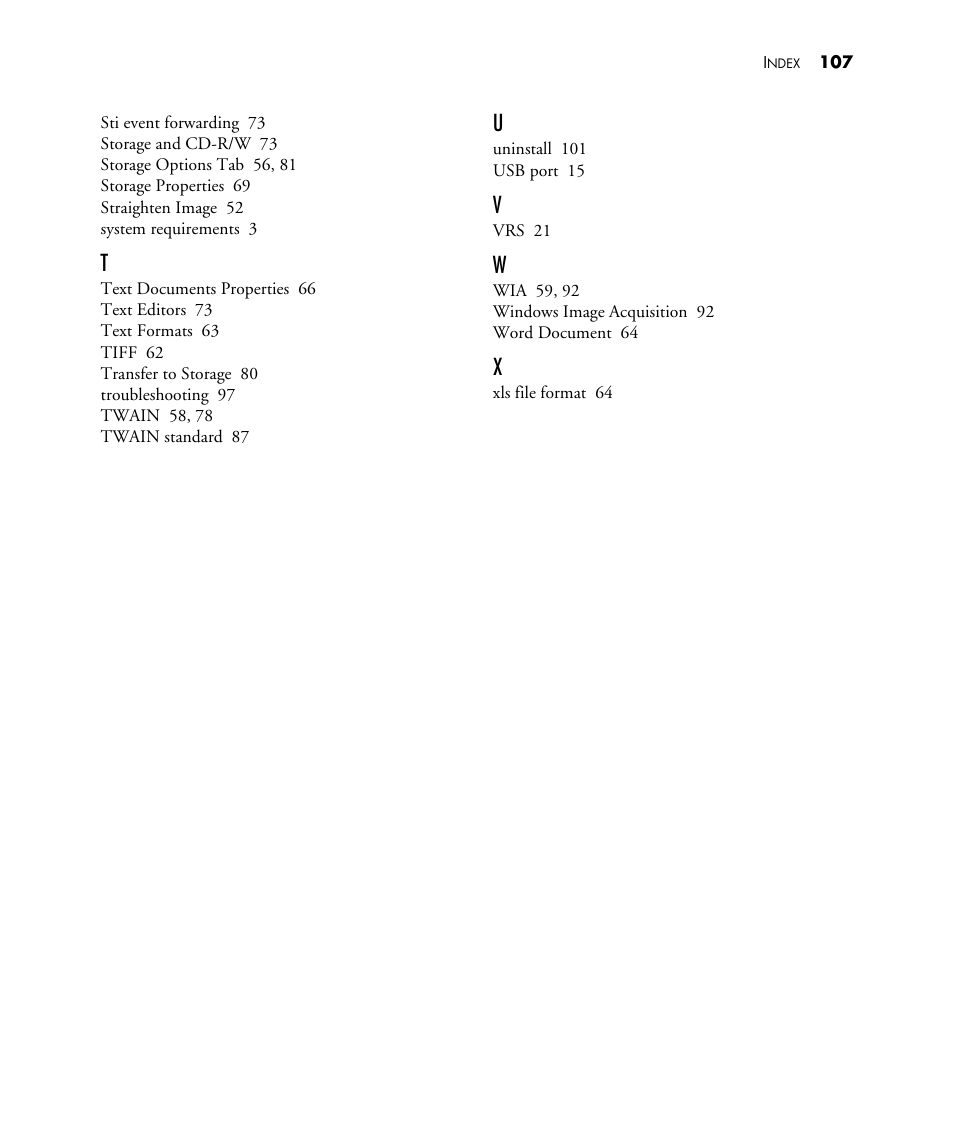 INDEX 107

Sti event forwarding 73
Storage and CD-R/W 73
Storage Options Tab 56, 81
Storage Properties 69
Straighten Image 52
system requirements 3

T
Text Documents Properties 66
Text Editors 73
Text Formats 63
TIFF 62
Transfer to Storage 80
troubleshooting 97
TWAIN 58, 78
TWAIN standard 87

U
uninstall 101
USB port 15

V
VRS 21

W
WIA 59, 92
Windows Image Acquisition 92
Word Document 64

X
xls file format 64